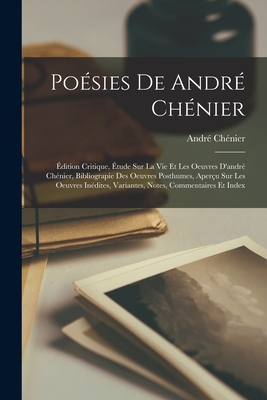 Poésies De André Chénier

André Chénier

Édition Critique, Étude Sur La Vie Et Les Oeuvres D'andré Chénier, Bibliograpie Des Oeuvres Posthumes, Aperçu Sur Les Oeuvres Inédites, Variantes, Notes, Commentaires Et Index